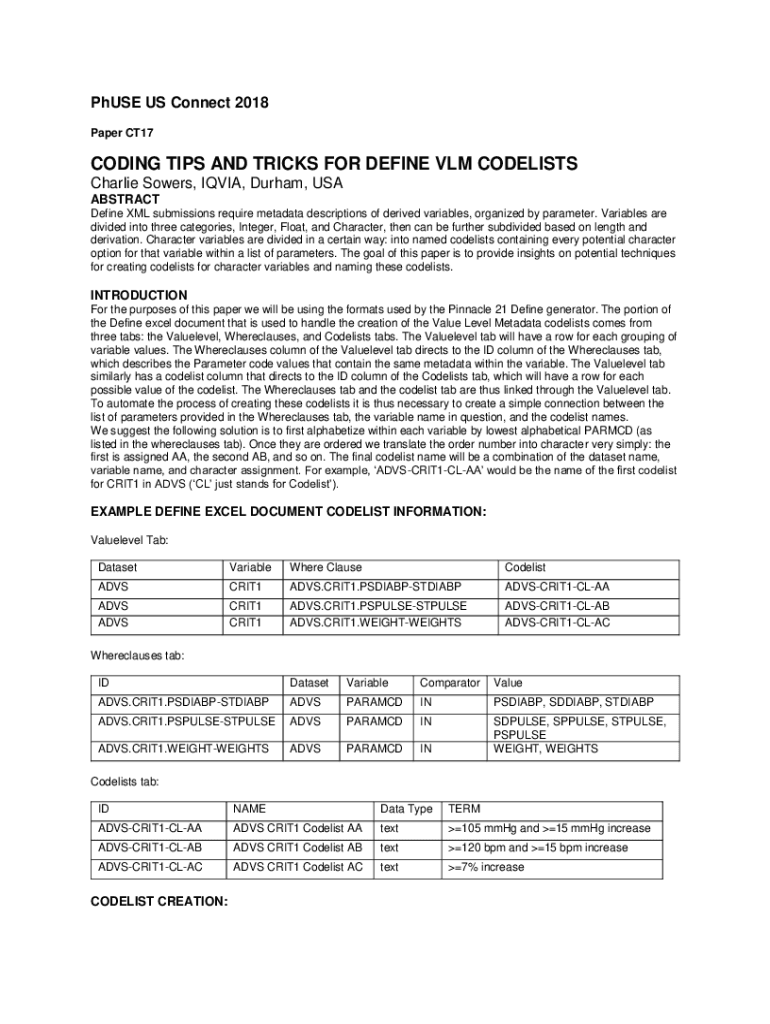 PhUSE US Connect 2018

Paper CT17

CODING TIPS AND TRICKS FOR DEFINE VLM CODELISTS

Charlie Sowers, IQVIA, Durham, USA

ABSTRACT

Define XML submissions require metadata descriptions of derived variables, organized by parameter. Variables are divided into three categories, Integer, Float, and Character, then can be further subdivided based on length and derivation. Character variables are divided in a certain way: into named codelists containing every potential character option for that variable within a list of parameters. The goal of this paper is to provide insights on potential techniques for creating codelists for character variables and naming these codelists.

INTRODUCTION

For the purposes of this paper we will be using the formats used by the Pinnacle 21 Define generator. The portion of the Define excel document that is used to handle the creation of the Value Level Metadata codelists comes from three tabs: the Valuelevel, Whereclauses, and Codelists tabs. The Valuelevel tab will have a row for each grouping of variable values. The Whereclauses column of the Valuelevel tab directs to the ID column of the Whereclauses tab, which describes the Parameter code values that contain the same metadata within the variable. The Valuelevel tab similarly has a codelist column that directs to the ID column of the Codelists tab, which will have a row for each possible value of the codelist. The Whereclauses tab and the codelist tab are thus linked through the Valuelevel tab. To automate the process of creating these codelists it is thus necessary to create a simple connection between the list of parameters provided in the Whereclauses tab, the variable name in question, and the codelist names.
We suggest the following solution is to first alphabetize within each variable by lowest alphabetical PARMCD (as listed in the whereclauses tab). Once they are ordered we translate the order number into character very simply: the first is assigned AA, the second AB, and so on. The final codelist name will be a combination of the dataset name, variable name, and character assignment. For example, 'ADVS-CRIT1-CL-AA' would be the name of the first codelist for CRIT1 in ADVS ('CL' just stands for Codelist').

EXAMPLE DEFINE EXCEL DOCUMENT CODELIST INFORMATION:

Valuelevel Tab:

| Dataset | Variable | Where Clause | Codelist |
|---|---|---|---|
| ADVS | CRIT1 | ADVS.CRIT1.PSDIABP-STDIABP | ADVS-CRIT1-CL-AA |
| ADVS | CRIT1 | ADVS.CRIT1.PSPULSE-STPULSE | ADVS-CRIT1-CL-AB |
| ADVS | CRIT1 | ADVS.CRIT1.WEIGHT-WEIGHTS | ADVS-CRIT1-CL-AC |

Whereclauses tab:

| ID | Dataset | Variable | Comparator | Value |
|---|---|---|---|---|
| ADVS.CRIT1.PSDIABP-STDIABP | ADVS | PARAMCD | IN | PSDIABP, SDDIABP, STDIABP |
| ADVS.CRIT1.PSPULSE-STPULSE | ADVS | PARAMCD | IN | SDPULSE, SPPULSE, STPULSE, PSPULSE |
| ADVS.CRIT1.WEIGHT-WEIGHTS | ADVS | PARAMCD | IN | WEIGHT, WEIGHTS |

Codelists tab:

| ID | NAME | Data Type | TERM |
|---|---|---|---|
| ADVS-CRIT1-CL-AA | ADVS CRIT1 Codelist AA | text | >=105 mmHg and >=15 mmHg increase |
| ADVS-CRIT1-CL-AB | ADVS CRIT1 Codelist AB | text | >=120 bpm and >=15 bpm increase |
| ADVS-CRIT1-CL-AC | ADVS CRIT1 Codelist AC | text | >=7% increase |

CODELIST CREATION: